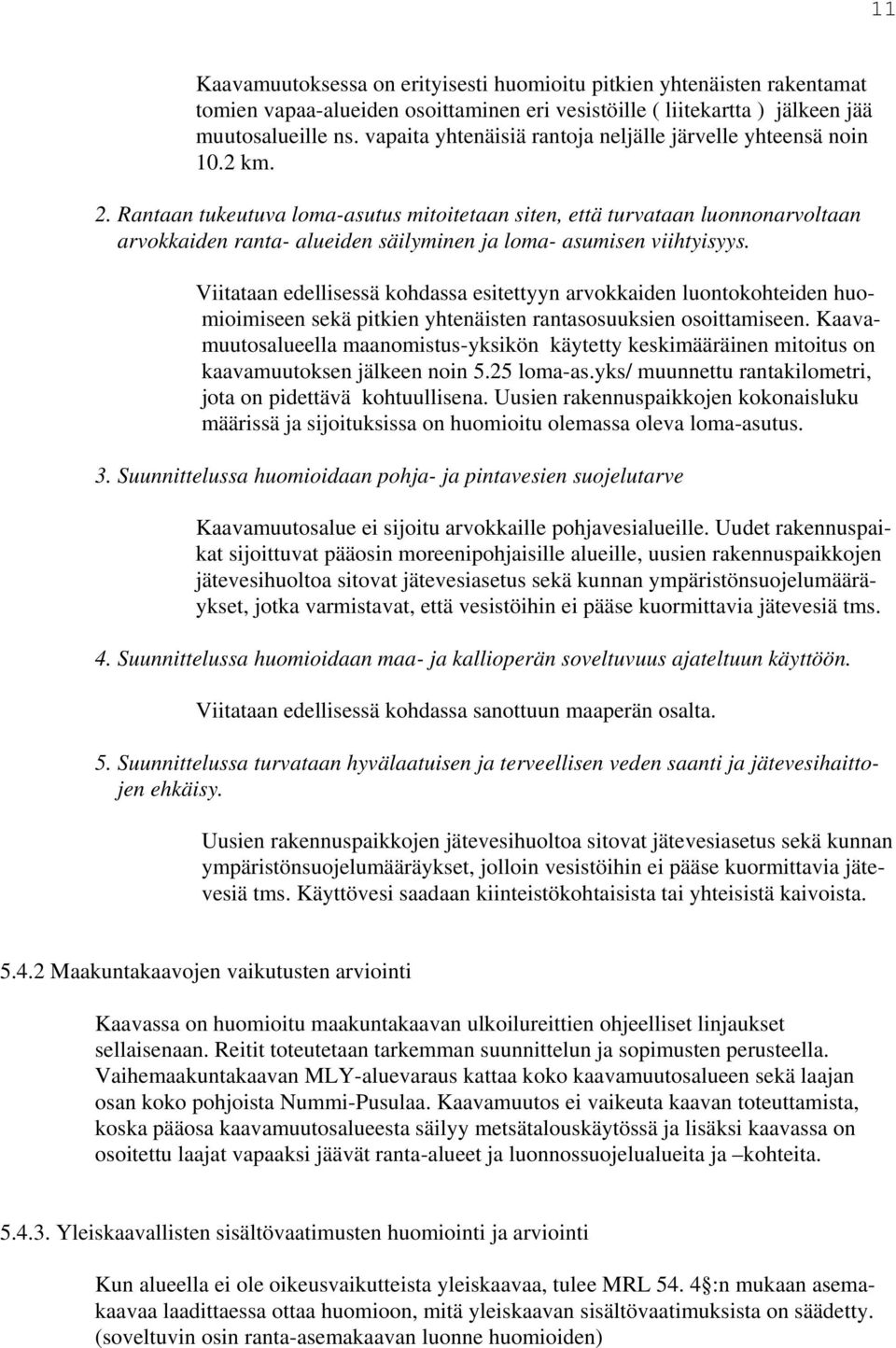 11

Kaavamuutoksessa on erityisesti huomioitu pitkien yhtenäisten rakentamat tomien vapaa-alueiden osoittaminen eri vesistöille ( liitekartta ) jälkeen jää muutosalueille ns. vapaita yhtenäisiä rantoja neljälle järvelle yhteensä noin 10.2 km.

2. Rantaan tukeutuva loma-asutus mitoitetaan siten, että turvataan luonnonarvoltaan arvokkaiden ranta- alueiden säilyminen ja loma- asumisen viihtyisyys.

Viitataan edellisessä kohdassa esitettyyn arvokkaiden luontokohteiden huomioimiseen sekä pitkien yhtenäisten rantasosuuksien osoittamiseen. Kaavamuutosalueella maanomistus-yksikön käytetty keskimääräinen mitoitus on kaavamuutoksen jälkeen noin 5.25 loma-as.yks/ muunnettu rantakilometri, jota on pidettävä kohtuullisena. Uusien rakennuspaikkojen kokonaisluku määrissä ja sijoituksissa on huomioitu olemassa oleva loma-asutus.

3. Suunnittelussa huomioidaan pohja- ja pintavesien suojelutarve

Kaavamuutosalue ei sijoitu arvokkaille pohjavesialueille. Uudet rakennuspaikat sijoittuvat pääosin moreenipohjaisille alueille, uusien rakennuspaikkojen jätevesihuoltoa sitovat jätevesiasetus sekä kunnan ympäristönsuojelumääräykset, jotka varmistavat, että vesistöihin ei pääse kuormittavia jätevesiä tms.

4. Suunnittelussa huomioidaan maa- ja kallioperän soveltuvuus ajateltuun käyttöön.

Viitataan edellisessä kohdassa sanottuun maaperän osalta.

5. Suunnittelussa turvataan hyvälaatuisen ja terveellisen veden saanti ja jätevesihaittojen ehkäisy.

Uusien rakennuspaikkojen jätevesihuoltoa sitovat jätevesiasetus sekä kunnan ympäristönsuojelumääräykset, jolloin vesistöihin ei pääse kuormittavia jätevesiä tms. Käyttövesi saadaan kiinteistökohtaisista tai yhteisistä kaivoista.

5.4.2 Maakuntakaavojen vaikutusten arviointi

Kaavassa on huomioitu maakuntakaavan ulkoilureittien ohjeelliset linjaukset sellaisenaan. Reitit toteutetaan tarkemman suunnittelun ja sopimusten perusteella. Vaihemaakuntakaavan MLY-aluevaraus kattaa koko kaavamuutosalueen sekä laajan osan koko pohjoista Nummi-Pusulaa. Kaavamuutos ei vaikeuta kaavan toteuttamista, koska pääosa kaavamuutosalueesta säilyy metsätalouskäytössä ja lisäksi kaavassa on osoitettu laajat vapaaksi jäävät ranta-alueet ja luonnossuojelualueita ja –kohteita.

5.4.3. Yleiskaavallisten sisältövaatimusten huomiointi ja arviointi

Kun alueella ei ole oikeusvaikutteista yleiskaavaa, tulee MRL 54. 4§:n mukaan asemakaavaa laadittaessa ottaa huomioon, mitä yleiskaavan sisältövaatimuksista on säädetty. (soveltuvin osin ranta-asemakaavan luonne huomioiden)